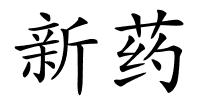 新药